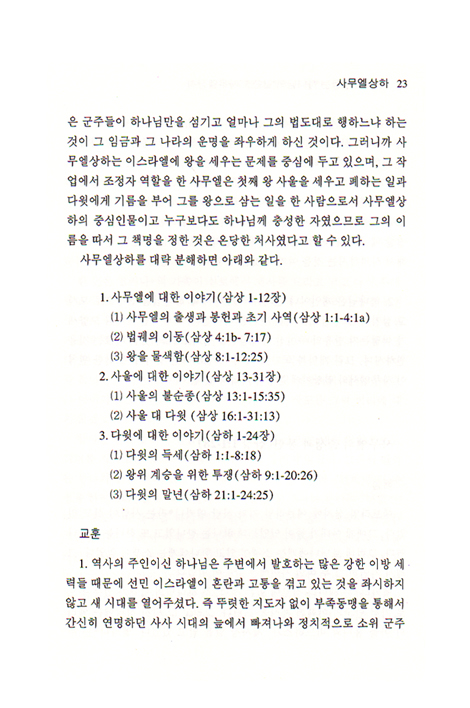 사무엘상하 23

은 군주들이 하나님만을 섬기고 얼마나 그의 법도대로 행하느냐 하는 것이 그 임금과 그 나라의 운명을 좌우하게 하신 것이다. 그러니까 사무엘상하는 이스라엘에 왕을 세우는 문제를 중심에 두고 있으며, 그 작업에서 조정자 역할을 한 사무엘은 첫째 왕 사울을 세우고 폐하는 일과 다윗에게 기름을 부어 그를 왕으로 삼는 일을 한 사람으로서 사무엘상하의 중심인물이고 누구보다도 하나님께 충성한 자였으므로 그의 이름을 따서 그 책명을 정한 것은 온당한 처사였다고 할 수 있다.

사무엘상하를 대략 분해하면 아래와 같다.

1. 사무엘에 대한 이야기(삼상 1-12장)
(1) 사무엘의 출생과 봉헌과 초기 사역(삼상 1:1-4:1a)
(2) 법궤의 이동(삼상 4:1b- 7:17)
(3) 왕을 물색함(삼상 8:1-12:25)
2. 사울에 대한 이야기(삼상 13-31장)
(1) 사울의 불순종(삼상 13:1-15:35)
(2) 사울 대 다윗 (삼상 16:1-31:13)
3. 다윗에 대한 이야기(삼하 1-24장)
(1) 다윗의 득세(삼하 1:1-8:18)
(2) 왕위 계승을 위한 투쟁(삼하 9:1-20:26)
(3) 다윗의 말년(삼하 21:1-24:25)

교훈

1. 역사의 주인이신 하나님은 주변에서 발호하는 많은 강한 이방 세력들 때문에 선민 이스라엘이 혼란과 고통을 겪고 있는 것을 좌시하지 않고 새 시대를 열어주셨다. 즉 뚜렷한 지도자 없이 부족동맹을 통해서 간신히 연명하던 사사 시대의 늪에서 빠져나와 정치적으로 소위 군주